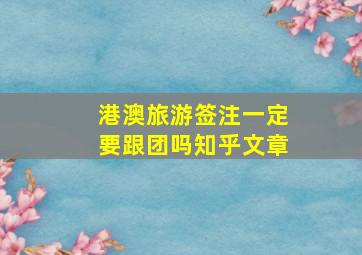 港澳旅游签注一定要跟团吗知乎文章